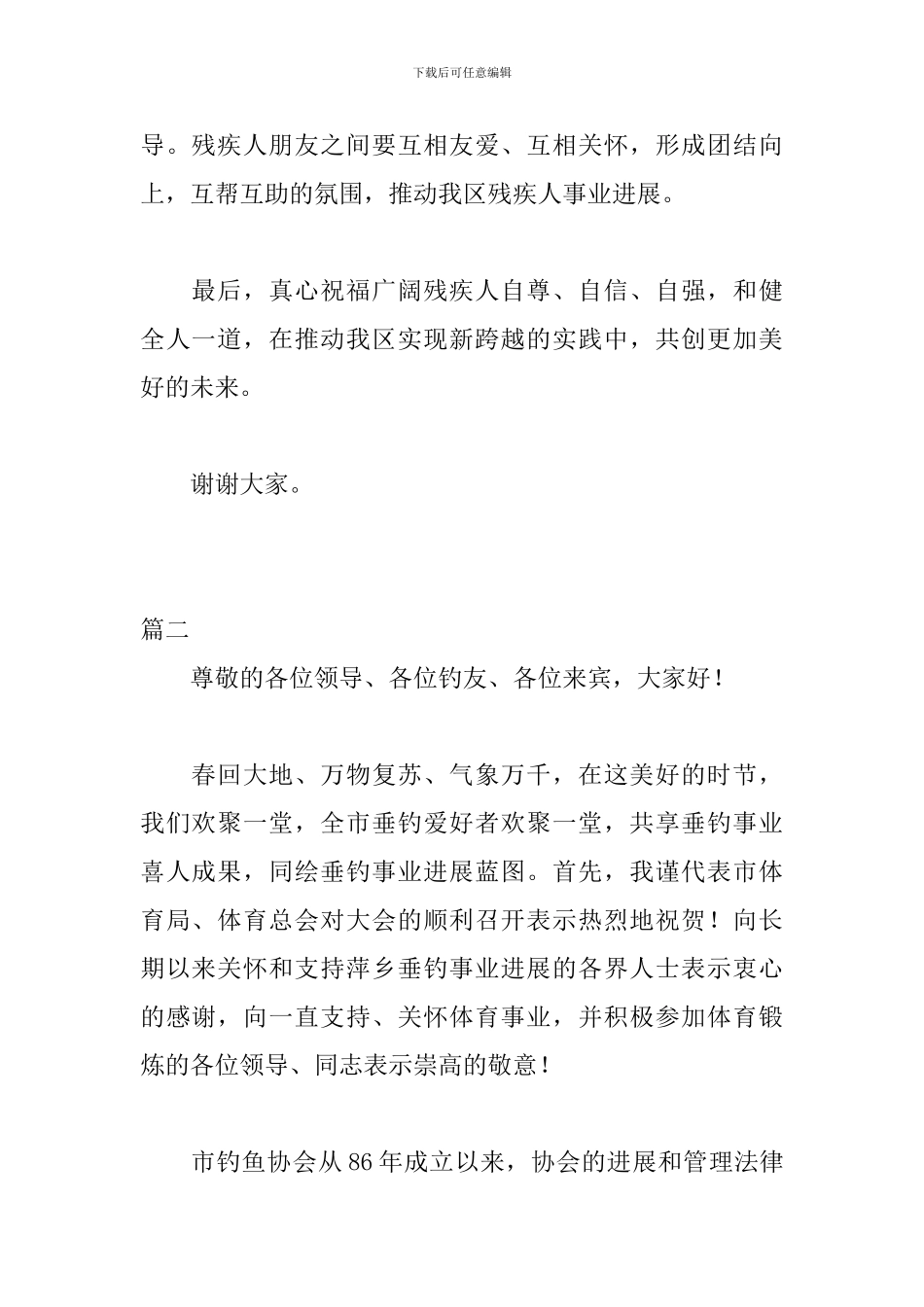 下载后可任意编辑

导。残疾人朋友之间要互相友爱、互相关怀，形成团结向上，互帮互助的氛围，推动我区残疾人事业进展。

最后，真心祝福广阔残疾人自尊、自信、自强，和健全人一道，在推动我区实现新跨越的实践中，共创更加美好的未来。

谢谢大家。

篇二

尊敬的各位领导、各位钓友、各位来宾，大家好！

春回大地、万物复苏、气象万千，在这美好的时节，我们欢聚一堂，全市垂钓爱好者欢聚一堂，共享垂钓事业喜人成果，同绘垂钓事业进展蓝图。首先，我谨代表市体育局、体育总会对大会的顺利召开表示热烈地祝贺！向长期以来关怀和支持萍乡垂钓事业进展的各界人士表示衷心的感谢，向一直支持、关怀体育事业，并积极参加体育锻炼的各位领导、同志表示崇高的敬意！

市钓鱼协会从86年成立以来，协会的进展和管理法律